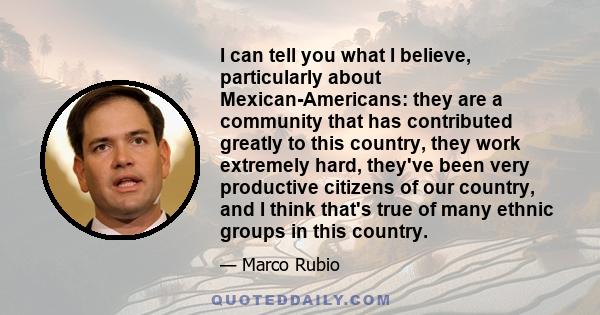 I can tell you what I believe, particularly about Mexican-Americans: they are a community that has contributed greatly to this country, they work extremely hard, they've been very productive citizens of our country, and I think that's true of many ethnic groups in this country.

— Marco Rubio

QUOTEDDAILY.COM